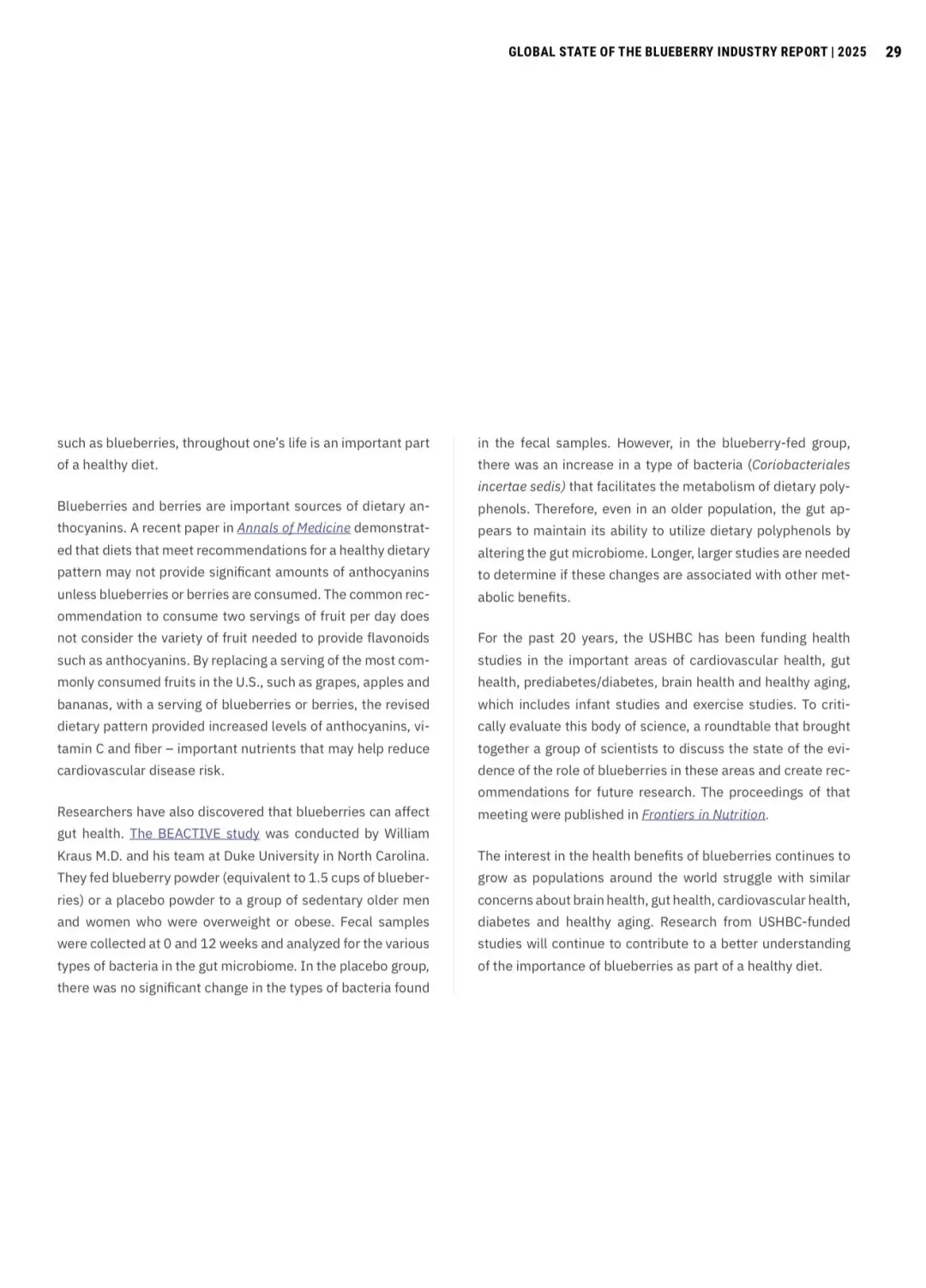 GLOBAL STATE OF THE BLUEBERRY INDUSTRY REPORT | 2025 29

such as blueberries, throughout one's life is an important part of a healthy diet.

Blueberries and berries are important sources of dietary anthocyanins. A recent paper in Annals of Medicine demonstrated that diets that meet recommendations for a healthy dietary pattern may not provide significant amounts of anthocyanins unless blueberries or berries are consumed. The common recommendation to consume two servings of fruit per day does not consider the variety of fruit needed to provide flavonoids such as anthocyanins. By replacing a serving of the most commonly consumed fruits in the U.S., such as grapes, apples and bananas, with a serving of blueberries or berries, the revised dietary pattern provided increased levels of anthocyanins, vitamin C and fiber – important nutrients that may help reduce cardiovascular disease risk.

Researchers have also discovered that blueberries can affect gut health. The BEACTIVE study was conducted by William Kraus M.D. and his team at Duke University in North Carolina. They fed blueberry powder (equivalent to 1.5 cups of blueberries) or a placebo powder to a group of sedentary older men and women who were overweight or obese. Fecal samples were collected at 0 and 12 weeks and analyzed for the various types of bacteria in the gut microbiome. In the placebo group, there was no significant change in the types of bacteria found in the fecal samples. However, in the blueberry-fed group, there was an increase in a type of bacteria (Coriobacteriales incertae sedis) that facilitates the metabolism of dietary polyphenols. Therefore, even in an older population, the gut appears to maintain its ability to utilize dietary polyphenols by altering the gut microbiome. Longer, larger studies are needed to determine if these changes are associated with other metabolic benefits.

For the past 20 years, the USHBC has been funding health studies in the important areas of cardiovascular health, gut health, prediabetes/diabetes, brain health and healthy aging, which includes infant studies and exercise studies. To critically evaluate this body of science, a roundtable that brought together a group of scientists to discuss the state of the evidence of the role of blueberries in these areas and create recommendations for future research. The proceedings of that meeting were published in Frontiers in Nutrition.

The interest in the health benefits of blueberries continues to grow as populations around the world struggle with similar concerns about brain health, gut health, cardiovascular health, diabetes and healthy aging. Research from USHBC-funded studies will continue to contribute to a better understanding of the importance of blueberries as part of a healthy diet.